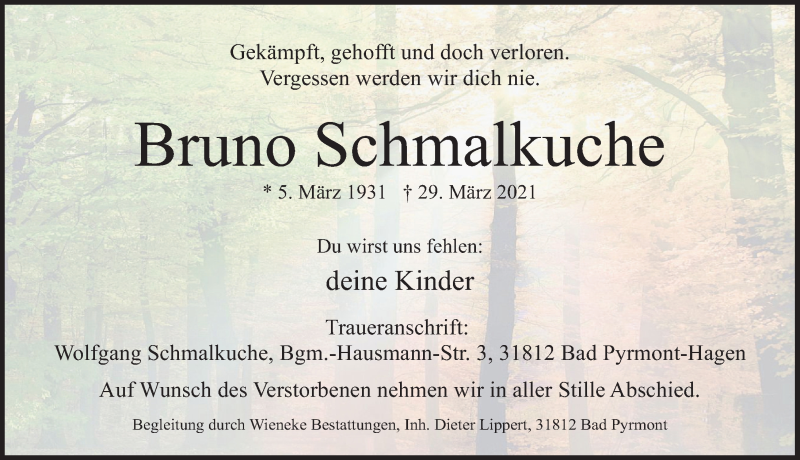 Gekämpft, gehofft und doch verloren.
Vergessen werden wir dich nie.

Bruno Schmalkuche

* 5. März 1931 † 29. März 2021

Du wirst uns fehlen:

deine Kinder

Traueranschrift:
Wolfgang Schmalkuche, Bgm.-Hausmann-Str. 3, 31812 Bad Pyrmont-Hagen

Auf Wunsch des Verstorbenen nehmen wir in aller Stille Abschied.

Begleitung durch Wieneke Bestattungen, Inh. Dieter Lippert, 31812 Bad Pyrmont